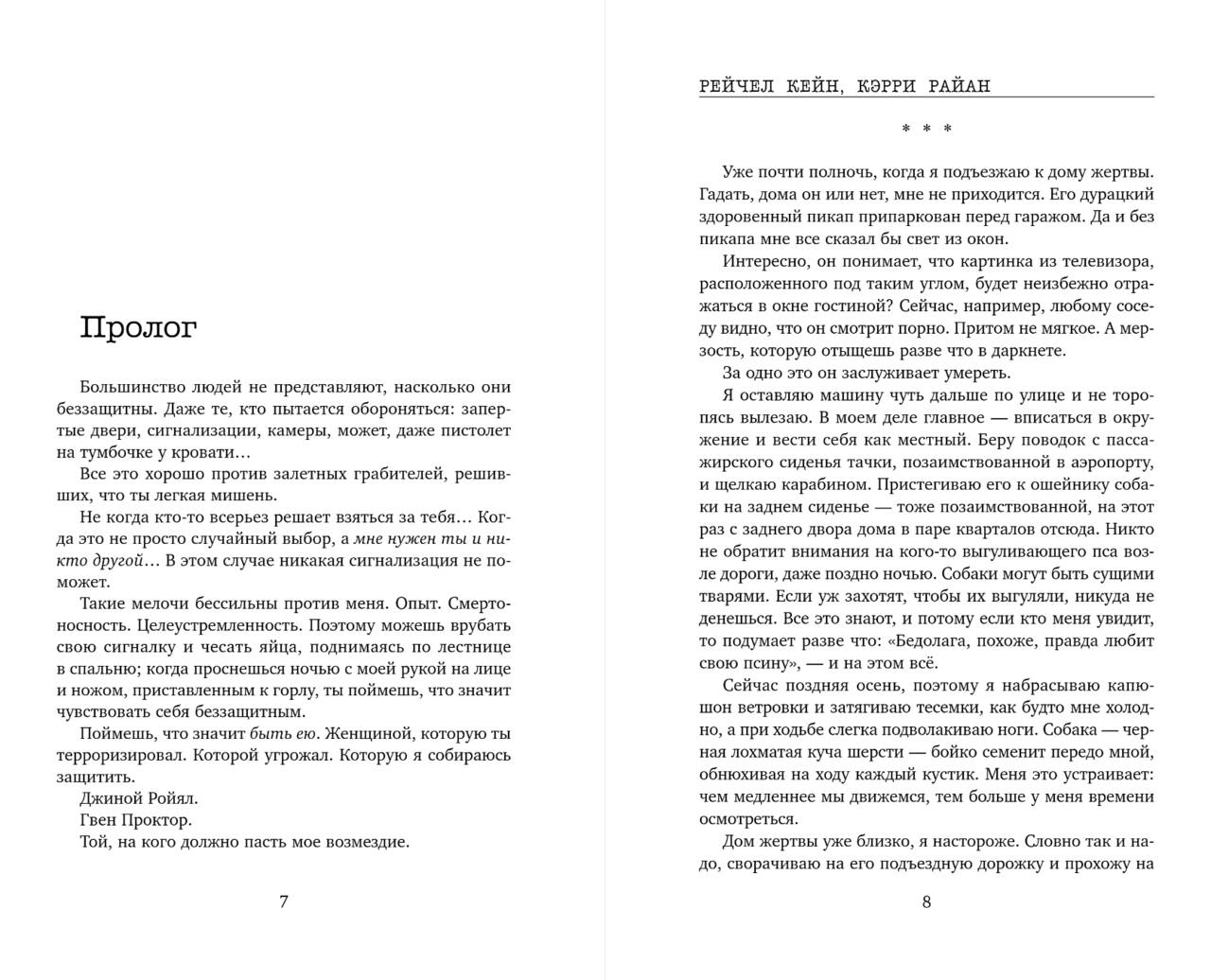 Пролог

Большинство людей не представляют, насколько они беззащитны. Даже те, кто пытается обороняться: запертые двери, сигнализации, камеры, может, даже пистолет на тумбочке у кровати…

Все это хорошо против залетных грабителей, решивших, что ты легкая мишень.

Не когда кто-то всерьез решает взяться за тебя… Когда это не просто случайный выбор, а мне нужен ты и никто другой… В этом случае никакая сигнализация не поможет.

Такие мелочи бессильны против меня. Опыт. Смертоносность. Целеустремленность. Поэтому можешь врубать свою сигналку и чесать яйца, поднимаясь по лестнице в спальню; когда проснешься ночью с моей рукой на лице и ножом, приставленным к горлу, ты поймешь, что значит чувствовать себя беззащитным.

Поймешь, что значит быть ею. Женщиной, которую ты терроризировал. Которой угрожал. Которую я собираюсь защитить.

Джиной Ройял.

Гвен Проктор.

Той, на кого должно пасть мое возмездие.

7

РЕЙЧЕЛ КЕЙН, КЭРРИ РАЙАН

* * *

Уже почти полночь, когда я подъезжаю к дому жертвы. Гадать, дома он или нет, мне не приходится. Его дурацкий здоровенный пикап припаркован перед гаражом. Да и без пикапа мне все сказал бы свет из окон.

Интересно, он понимает, что картинка из телевизора, расположенного под таким углом, будет неизбежно отражаться в окне гостиной? Сейчас, например, любому соседу видно, что он смотрит порно. Притом не мягкое. А мерзость, которую отыщешь разве что в даркнете.

За одно это он заслуживает умереть.

Я оставляю машину чуть дальше по улице и не торопясь вылезаю. В моем деле главное — вписаться в окружение и вести себя как местный. Беру поводок с пассажирского сиденья тачки, позаимствованной в аэропорту, и щелкаю карабином. Пристегиваю его к ошейнику собаки на заднем сиденье — тоже позаимствованной, на этот раз с заднего двора дома в паре кварталов отсюда. Никто не обратит внимания на кого-то выгуливающего пса возле дороги, даже поздно ночью. Собаки могут быть сущими тварями. Если уж захотят, чтобы их выгуляли, никуда не денешься. Все это знают, и потому если кто меня увидит, то подумает разве что: «Бедолага, похоже, правда любит свою псину», — и на этом всё.

Сейчас поздняя осень, поэтому я набрасываю капюшон ветровки и затягиваю тесемки, как будто мне холодно, а при ходьбе слегка подволакиваю ноги. Собака — черная лохматая куча шерсти — бойко семенит передо мной, обнюхивая на ходу каждый кустик. Меня это устраивает: чем медленнее мы движемся, тем больше у меня времени осмотреться.

Дом жертвы уже близко, я настороже. Словно так и надо, сворачиваю на его подъездную дорожку и прохожу на

8